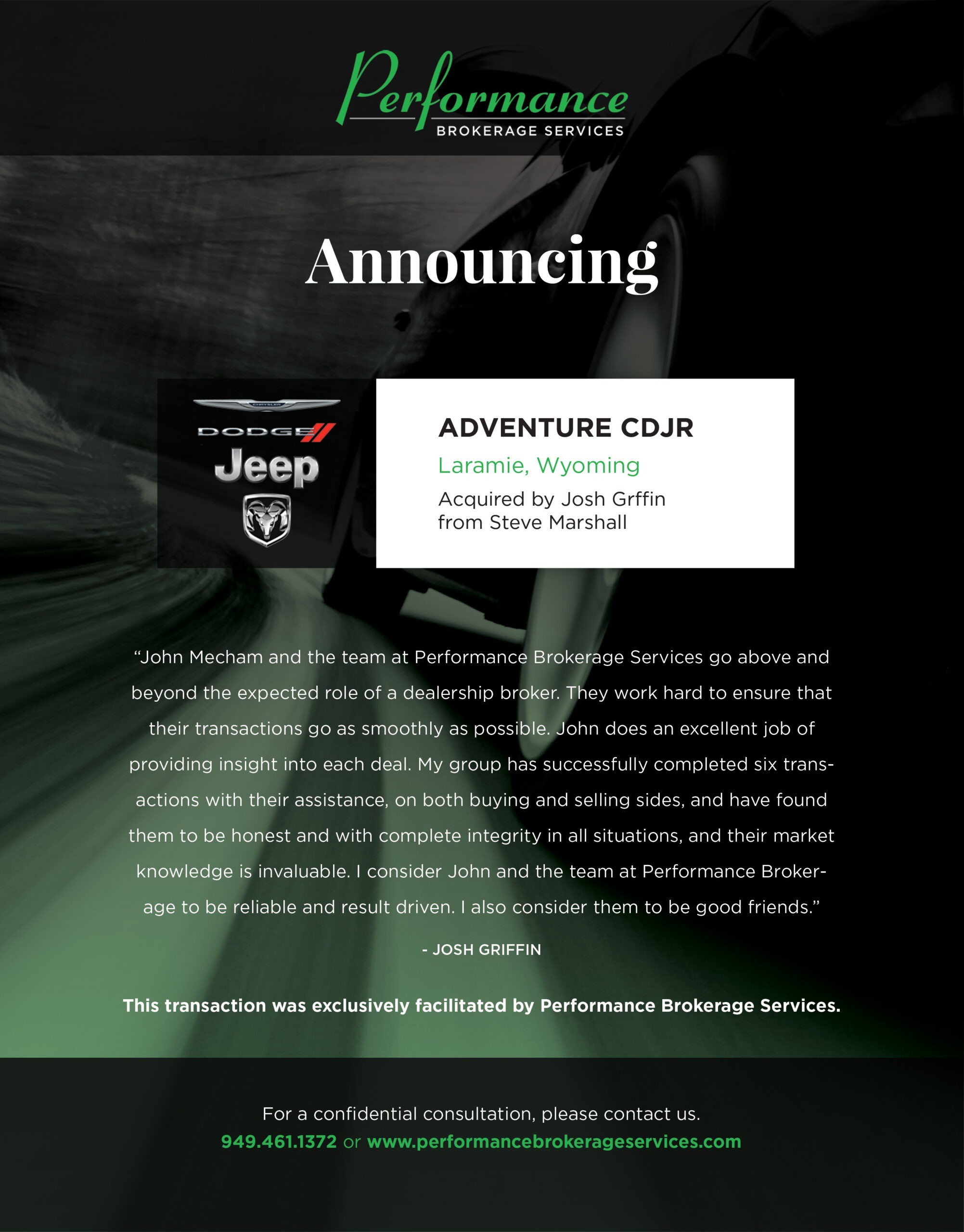 Performance
BROKERAGE SERVICES

Announcing

DODGE
Jeep

ADVENTURE CDJR
Laramie, Wyoming
Acquired by Josh Grffin
from Steve Marshall

"John Mecham and the team at Performance Brokerage Services go above and beyond the expected role of a dealership broker. They work hard to ensure that their transactions go as smoothly as possible. John does an excellent job of providing insight into each deal. My group has successfully completed six transactions with their assistance, on both buying and selling sides, and have found them to be honest and with complete integrity in all situations, and their market knowledge is invaluable. I consider John and the team at Performance Brokerage to be reliable and result driven. I also consider them to be good friends."

- JOSH GRIFFIN

This transaction was exclusively facilitated by Performance Brokerage Services.

For a confidential consultation, please contact us.
949.461.1372 or www.performancebrokerageservices.com